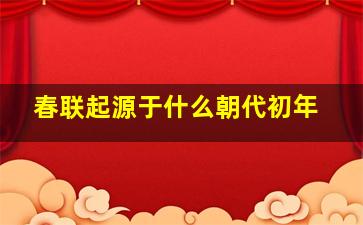 春联起源于什么朝代初年